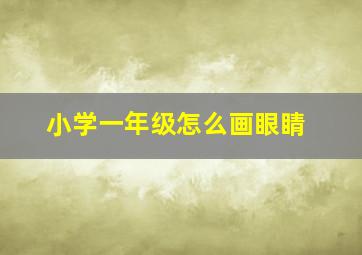 小学一年级怎么画眼睛